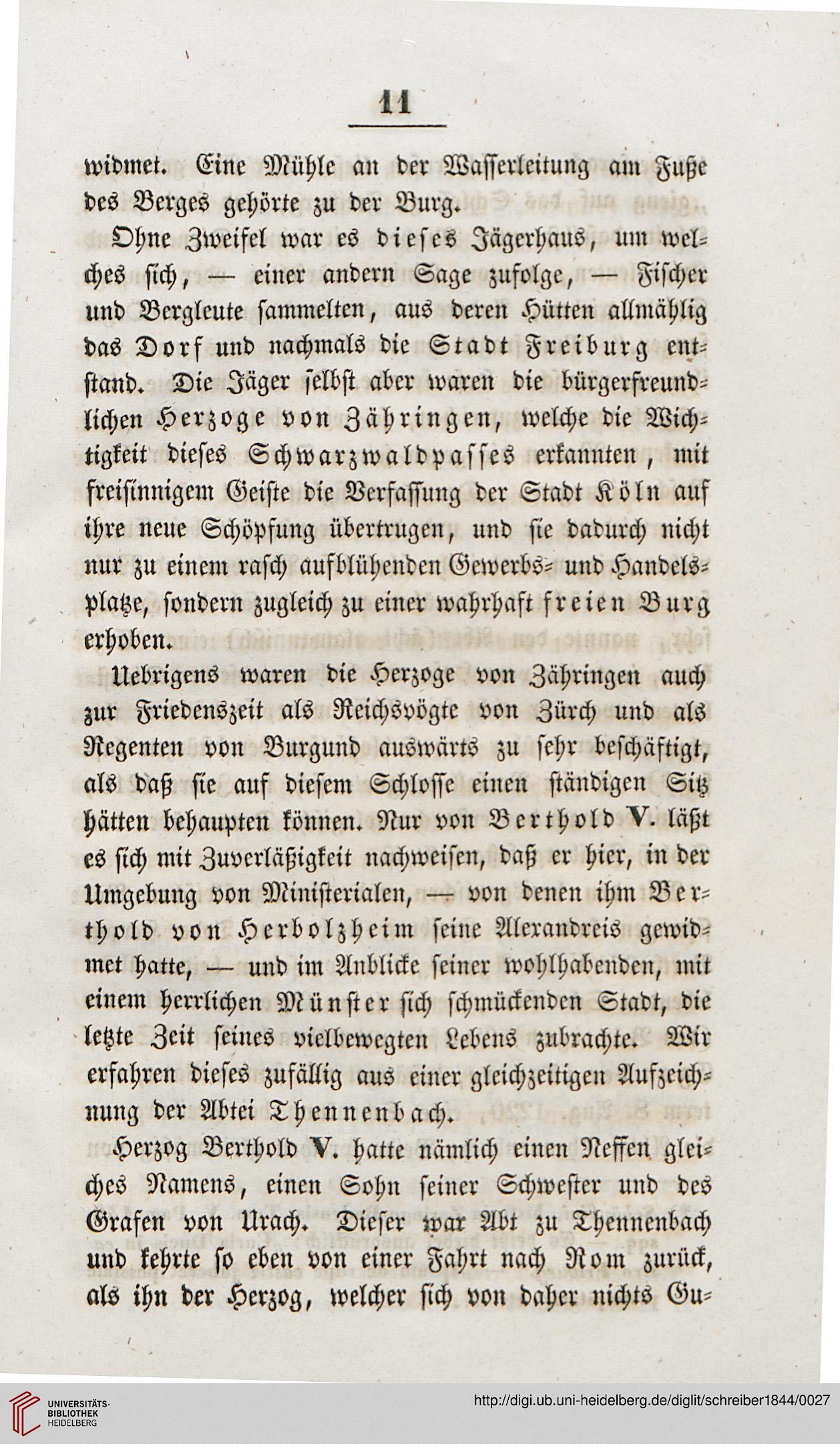 11

widmet. Eine Mühle an der Wasserleitung am Fuße des Berges gehörte zu der Burg.

Ohne Zweifel war es dieses Jägerhaus, um welches sich, — einer andern Sage zufolge, — Fischer und Bergleute sammelten, aus deren Hütten allmählig das Dorf und nachmals die Stadt Freiburg entstand. Die Jäger selbst aber waren die bürgerfreundlichen Herzoge von Zähringen, welche die Wichtigkeit dieses Schwarzwaldpasses erkannten, mit freisinnigem Geiste die Verfassung der Stadt Köln auf ihre neue Schöpfung übertrugen, und sie dadurch nicht nur zu einem rasch aufblühenden Gewerbs- und Handelsplatze, sondern zugleich zu einer wahrhaft freien Burg erhoben.

Uebrigens waren die Herzoge von Zähringen auch zur Friedenszeit als Reichsvögte von Zürch und als Regenten von Burgund auswärts zu sehr beschäftigt, als daß sie auf diesem Schlosse einen ständigen Sitz hätten behaupten können. Nur von Berthold V. läßt es sich mit Zuverläßigkeit nachweisen, daß er hier, in der Umgebung von Ministerialen, — von denen ihm Berthold von Herbolzheim seine Alexandreis gewidmet hatte, — und im Anblicke seiner wohlhabenden, mit einem herrlichen Münster sich schmückenden Stadt, die letzte Zeit seines vielbewegten Lebens zubrachte. Wir erfahren dieses zufällig aus einer gleichzeitigen Aufzeichnung der Abtei Thennenbach.

Herzog Berthold V. hatte nämlich einen Neffen gleiches Namens, einen Sohn seiner Schwester und des Grafen von Urach. Dieser war Abt zu Thennenbach und kehrte so eben von einer Fahrt nach Rom zurück, als ihn der Herzog, welcher sich von daher nichts Gu-

UNIVERSITÄTS-BIBLIOTHEK HEIDELBERG

http://digi.ub.uni-heidelberg.de/diglit/schreiber1844/0027